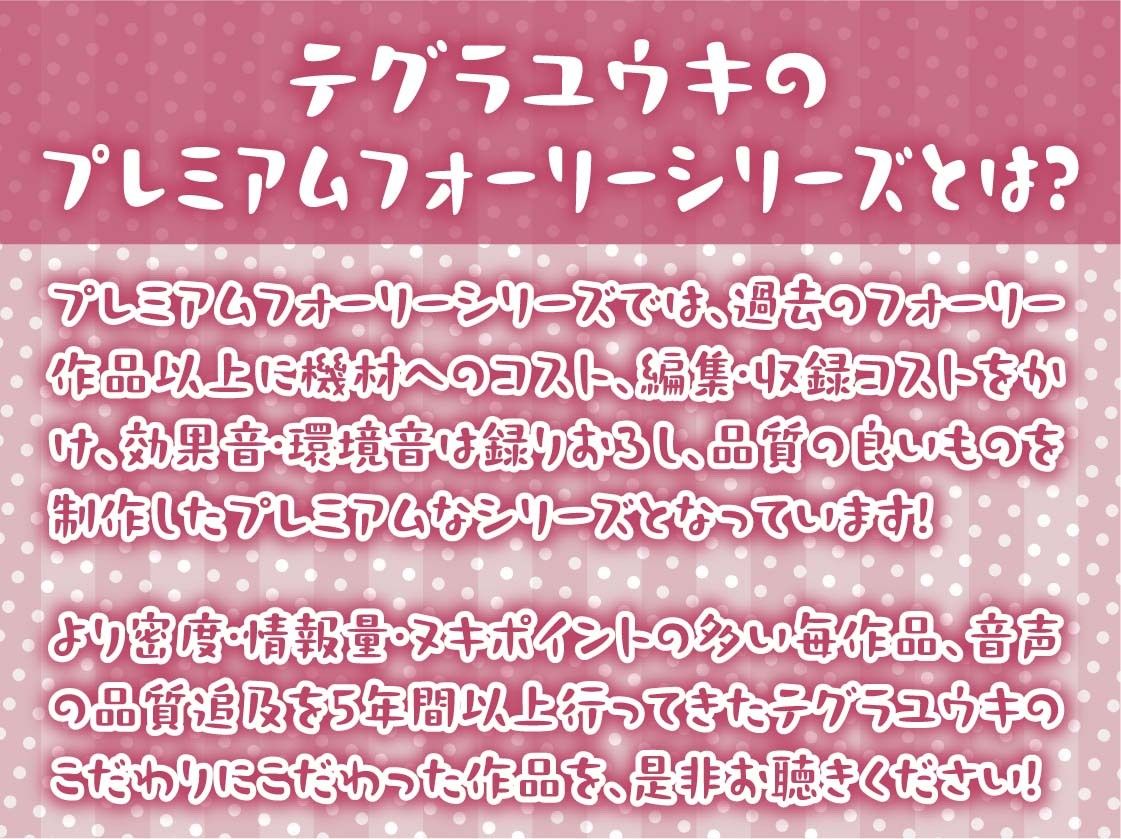 テグラユウキの
プレミアムフォーリーシリーズとは?

プレミアムフォーリーシリーズでは、過去のフォーリー作品以上に機材へのコスト、編集・収録コストをかけ、効果音・環境音は録りおろし、品質の良いものを制作したプレミアムなシリーズとなっています!

より密度・情報量・ヌキポイントの多い毎作品、音声の品質追及を5年間以上行ってきたテグラユウキのこだわりにこだわった作品を、是非お聴きください!